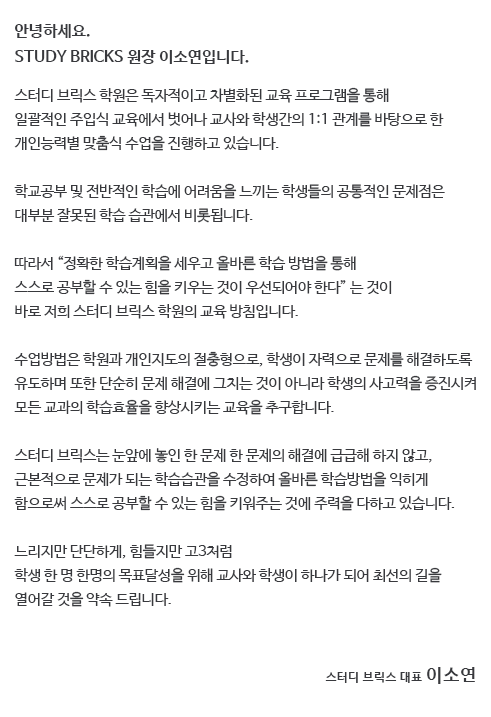 안녕하세요.
STUDY BRICKS 원장 이소연입니다.

스터디 브릭스 학원은 독자적이고 차별화된 교육 프로그램을 통해 일괄적인 주입식 교육에서 벗어나 교사와 학생간의 1:1 관계를 바탕으로 한 개인능력별 맞춤식 수업을 진행하고 있습니다.

학교공부 및 전반적인 학습에 어려움을 느끼는 학생들의 공통적인 문제점은 대부분 잘못된 학습 습관에서 비롯됩니다.

따라서 “정확한 학습계획을 세우고 올바른 학습 방법을 통해 스스로 공부할 수 있는 힘을 키우는 것이 우선되어야 한다” 는 것이 바로 저희 스터디 브릭스 학원의 교육 방침입니다.

수업방법은 학원과 개인지도의 절충형으로, 학생이 자력으로 문제를 해결하도록 유도하며 또한 단순히 문제 해결에 그치는 것이 아니라 학생의 사고력을 증진시켜 모든 교과의 학습효율을 향상시키는 교육을 추구합니다.

스터디 브릭스는 눈앞에 놓인 한 문제 한 문제의 해결에 급급해 하지 않고, 근본적으로 문제가 되는 학습습관을 수정하여 올바른 학습방법을 익히게 함으로써 스스로 공부할 수 있는 힘을 키워주는 것에 주력을 다하고 있습니다.

느리지만 단단하게, 힘들지만 고3처럼
학생 한 명 한명의 목표달성을 위해 교사와 학생이 하나가 되어 최선의 길을 열어갈 것을 약속 드립니다.

스터디 브릭스 대표 이소연